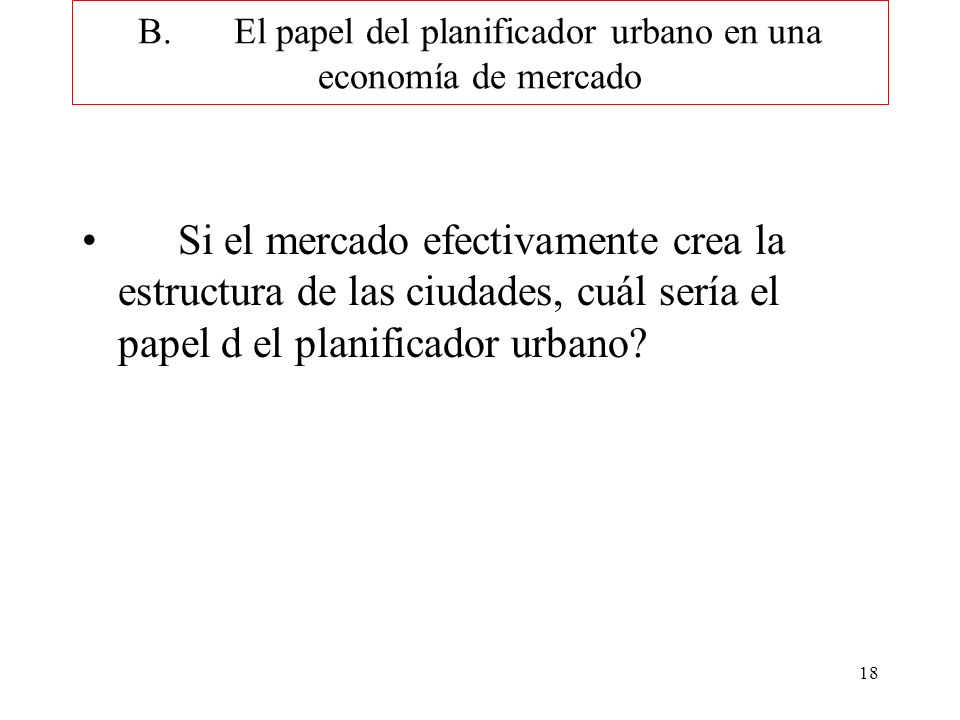 B. El papel del planificador urbano en una economía de mercado

• Si el mercado efectivamente crea la estructura de las ciudades, cuál sería el papel d el planificador urbano?

18